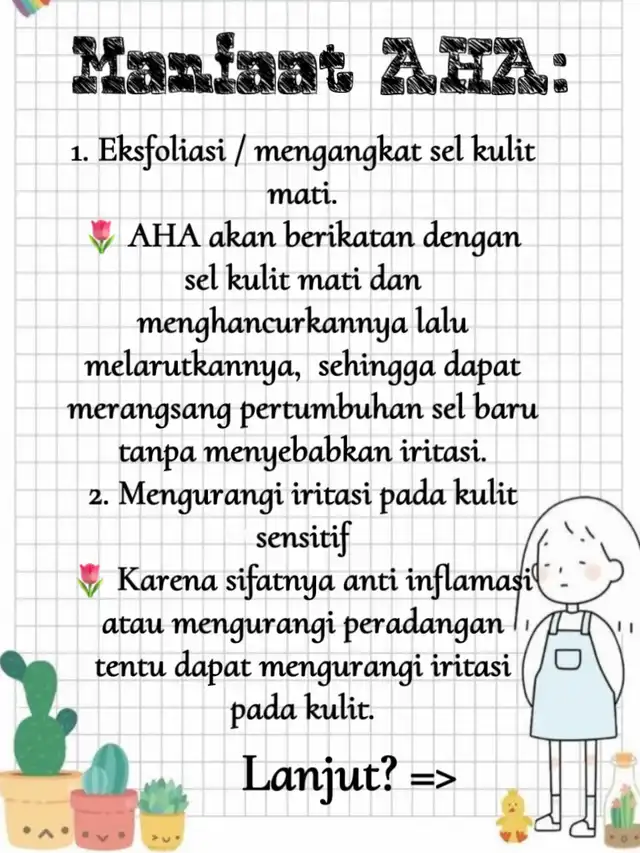 Manfaat AHA:

1. Eksfoliasi / mengangkat sel kulit mati.
🌷 AHA akan berikatan dengan sel kulit mati dan menghancurkannya lalu melarutkannya, sehingga dapat merangsang pertumbuhan sel baru tanpa menyebabkan iritasi.
2. Mengurangi iritasi pada kulit sensitif
🌷 Karena sifatnya anti inflamasi atau mengurangi peradangan tentu dapat mengurangi iritasi pada kulit.

Lanjut? =>